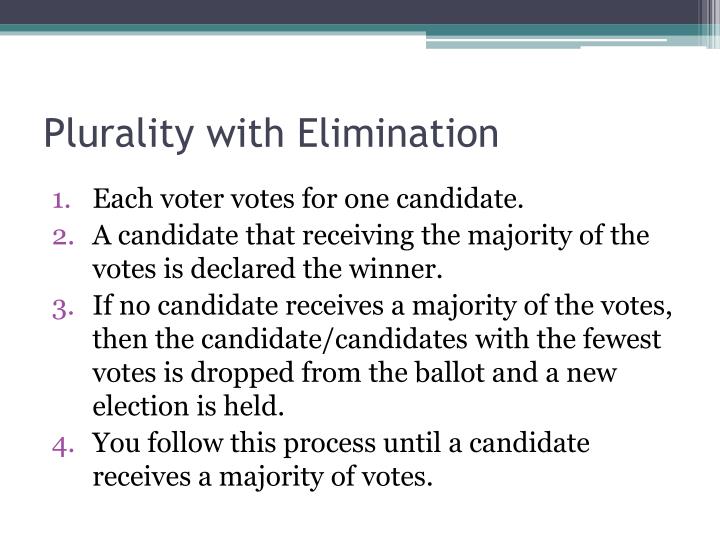 Plurality with Elimination

1. Each voter votes for one candidate.
2. A candidate that receiving the majority of the votes is declared the winner.
3. If no candidate receives a majority of the votes, then the candidate/candidates with the fewest votes is dropped from the ballot and a new election is held.
4. You follow this process until a candidate receives a majority of votes.